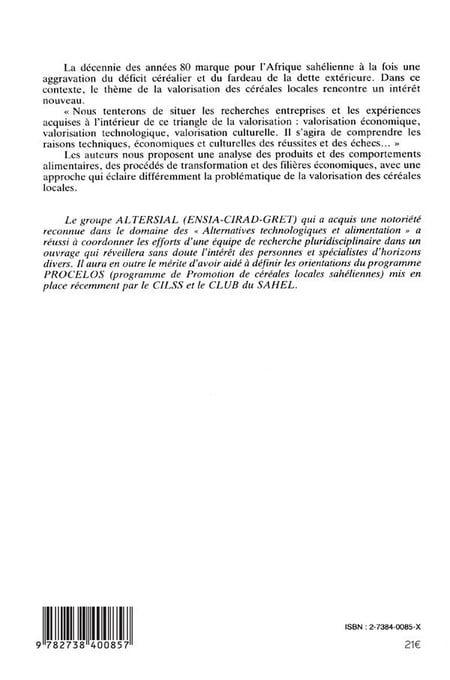 La décennie des années 80 marque pour l'Afrique sahélienne à la fois une aggravation du déficit céréalier et du fardeau de la dette extérieure. Dans ce contexte, le thème de la valorisation des céréales locales rencontre un intérêt nouveau.

« Nous tenterons de situer les recherches entreprises et les expériences acquises à l'intérieur de ce triangle de la valorisation : valorisation économique, valorisation technologique, valorisation culturelle. Il s'agira de comprendre les raisons techniques, économiques et culturelles des réussites et des échecs... »

Les auteurs nous proposent une analyse des produits et des comportements alimentaires, des procédés de transformation et des filières économiques, avec une approche qui éclaire différemment la problématique de la valorisation des céréales locales.

Le groupe ALTERSIAL (ENSIA-CIRAD-GRET) qui a acquis une notoriété reconnue dans le domaine des « Alternatives technologiques et alimentation » a réussi à coordonner les efforts d'une équipe de recherche pluridisciplinaire dans un ouvrage qui réveillera sans doute l'intérêt des personnes et spécialistes d'horizons divers. Il aura en outre le mérite d'avoir aidé à définir les orientations du programme PROCELOS (programme de Promotion de céréales locales sahéliennes) mis en place récemment par le CILSS et le CLUB du SAHEL.

9 782738 400857

ISBN : 2-7384-0085-X

21€